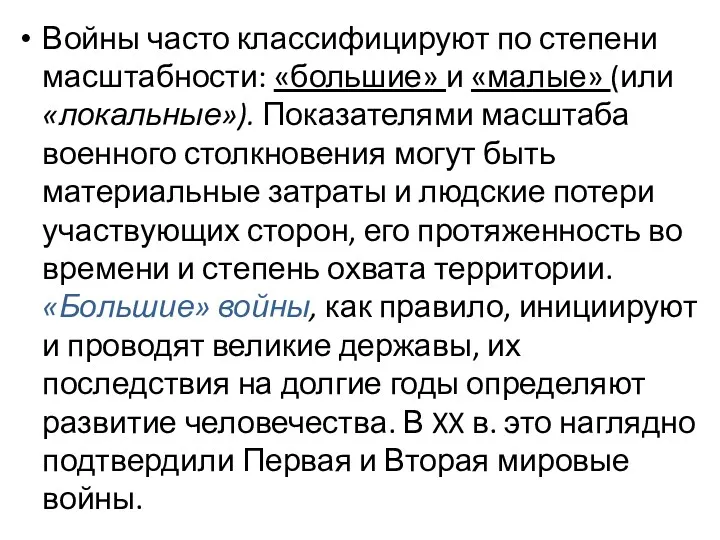 • Войны часто классифицируют по степени масштабности: «большие» и «малые» (или «локальные»). Показателями масштаба военного столкновения могут быть материальные затраты и людские потери участвующих сторон, его протяженность во времени и степень охвата территории. «Большие» войны, как правило, инициируют и проводят великие державы, их последствия на долгие годы определяют развитие человечества. В XX в. это наглядно подтвердили Первая и Вторая мировые войны.